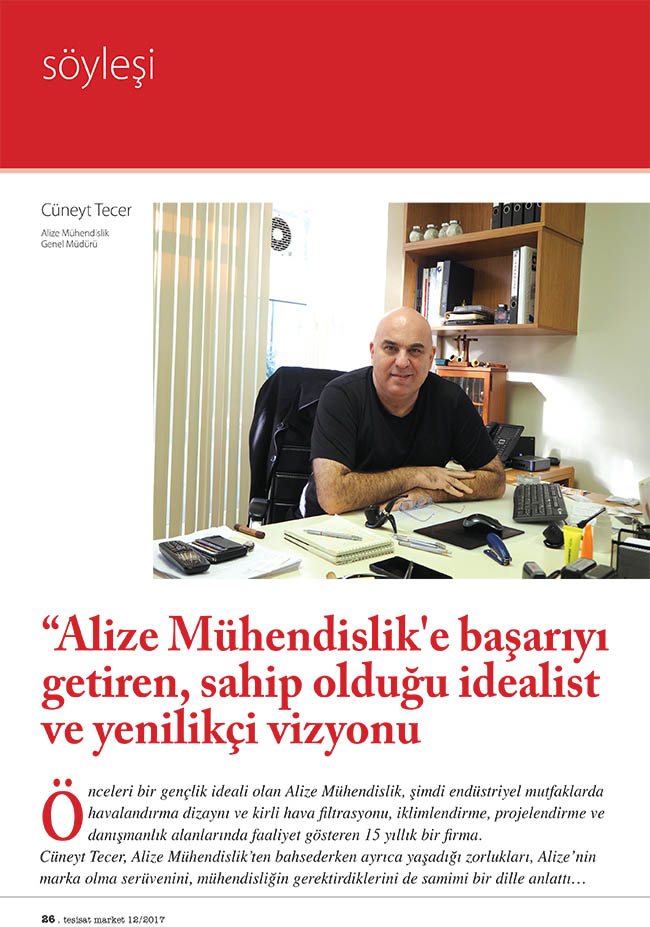 söyleşi

Cüneyt Tecer

Alize Mühendislik
Genel Müdürü

“Alize Mühendislik'e başarıyı getiren, sahip olduğu idealist ve yenilikçi vizyonu

Önceleri bir gençlik ideali olan Alize Mühendislik, şimdi endüstriyel mutfaklarda havalandırma dizaynı ve kirli hava filtrasyonu, iklimlendirme, projelendirme ve danışmanlık alanlarında faaliyet gösteren 15 yıllık bir firma.
Cüneyt Tecer, Alize Mühendislik'ten bahsederken ayrıca yaşadığı zorlukları, Alize'nin marka olma serüvenini, mühendisliğin gerektirdiklerini de samimi bir dille anlattı…

26 . tesisat market 12/2017